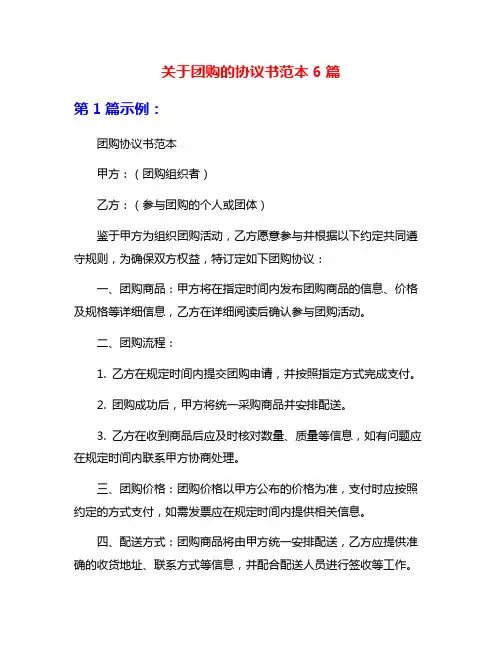 关于团购的协议书范本 6 篇

第 1 篇示例：

团购协议书范本

甲方：（团购组织者）

乙方：（参与团购的个人或团体）

鉴于甲方为组织团购活动，乙方愿意参与并根据以下约定共同遵守规则，为确保双方权益，特订定如下团购协议：

一、团购商品：甲方将在指定时间内发布团购商品的信息、价格及规格等详细信息，乙方在详细阅读后确认参与团购活动。

二、团购流程：

1. 乙方在规定时间内提交团购申请，并按照指定方式完成支付。

2. 团购成功后，甲方将统一采购商品并安排配送。

3. 乙方在收到商品后应及时核对数量、质量等信息，如有问题应在规定时间内联系甲方协商处理。

三、团购价格：团购价格以甲方公布的价格为准，支付时应按照约定的方式支付，如需发票应在规定时间内提供相关信息。

四、配送方式：团购商品将由甲方统一安排配送，乙方应提供准确的收货地址、联系方式等信息，并配合配送人员进行签收等工作。